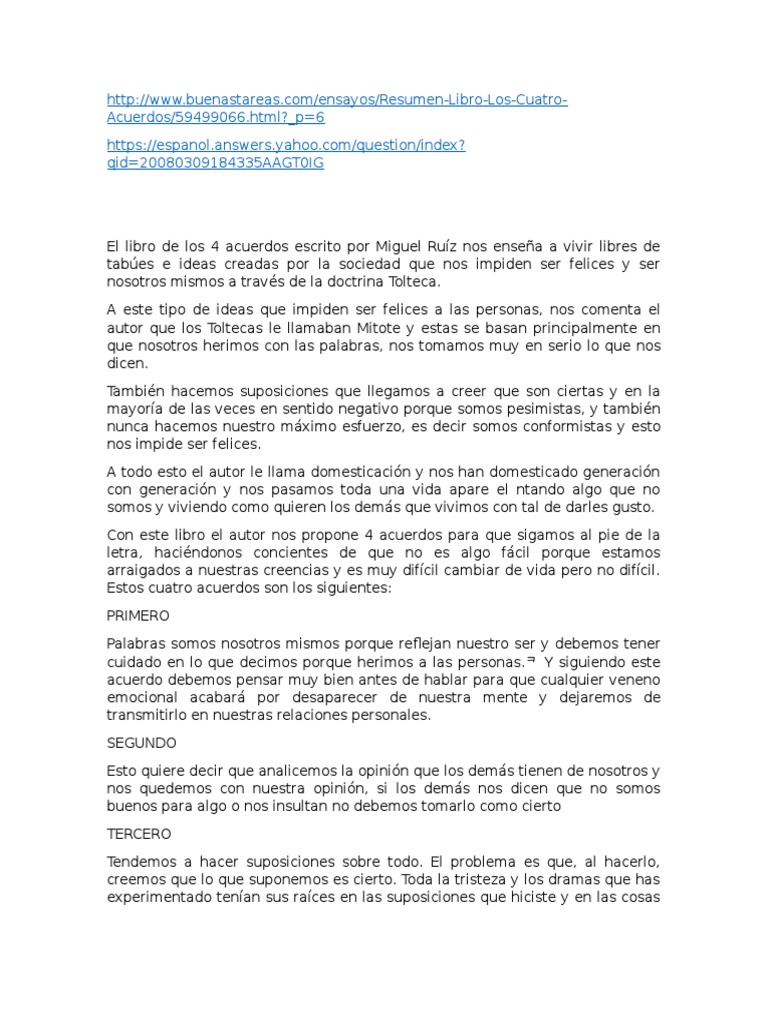 http://www.buenastareas.com/ensayos/Resumen-Libro-Los-Cuatro-Acuerdos/59499066.html?_p=6

https://espanol.answers.yahoo.com/question/index?qid=20080309184335AAGT0IG

El libro de los 4 acuerdos escrito por Miguel Ruíz nos enseña a vivir libres de tabúes e ideas creadas por la sociedad que nos impiden ser felices y ser nosotros mismos a través de la doctrina Tolteca.

A este tipo de ideas que impiden ser felices a las personas, nos comenta el autor que los Toltecas le llamaban Mitote y estas se basan principalmente en que nosotros herimos con las palabras, nos tomamos muy en serio lo que nos dicen.

También hacemos suposiciones que llegamos a creer que son ciertas y en la mayoría de las veces en sentido negativo porque somos pesimistas, y también nunca hacemos nuestro máximo esfuerzo, es decir somos conformistas y esto nos impide ser felices.

A todo esto el autor le llama domesticación y nos han domesticado generación con generación y nos pasamos toda una vida apare el ntando algo que no somos y viviendo como quieren los demás que vivimos con tal de darles gusto.

Con este libro el autor nos propone 4 acuerdos para que sigamos al pie de la letra, haciéndonos concientes de que no es algo fácil porque estamos arraigados a nuestras creencias y es muy difícil cambiar de vida pero no difícil. Estos cuatro acuerdos son los siguientes:

PRIMERO

Palabras somos nosotros mismos porque reflejan nuestro ser y debemos tener cuidado en lo que decimos porque herimos a las personas.¬ Y siguiendo este acuerdo debemos pensar muy bien antes de hablar para que cualquier veneno emocional acabará por desaparecer de nuestra mente y dejaremos de transmitirlo en nuestras relaciones personales.

SEGUNDO

Esto quiere decir que analicemos la opinión que los demás tienen de nosotros y nos quedemos con nuestra opinión, si los demás nos dicen que no somos buenos para algo o nos insultan no debemos tomarlo como cierto

TERCERO

Tendemos a hacer suposiciones sobre todo. El problema es que, al hacerlo, creemos que lo que suponemos es cierto. Toda la tristeza y los dramas que has experimentado tenían sus raíces en las suposiciones que hiciste y en las cosas